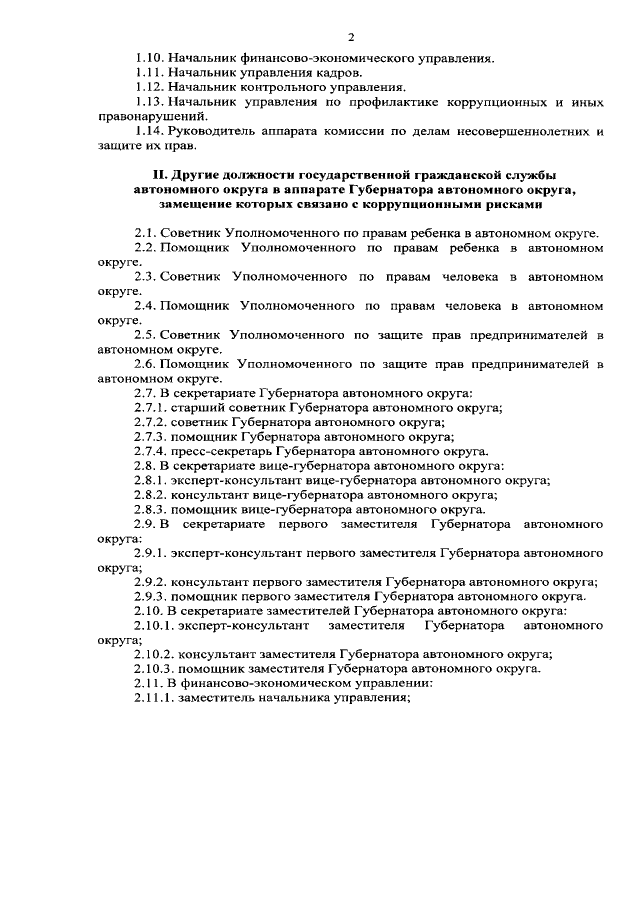 2

1.10. Начальник финансово-экономического управления.

1.11. Начальник управления кадров.

1.12. Начальник контрольного управления.

1.13. Начальник управления по профилактике коррупционных и иных правонарушений.

1.14. Руководитель аппарата комиссии по делам несовершеннолетних и защите их прав.

II. Другие должности государственной гражданской службы автономного округа в аппарате Губернатора автономного округа, замещение которых связано с коррупционными рисками

2.1. Советник Уполномоченного по правам ребенка в автономном округе.

2.2. Помощник Уполномоченного по правам ребенка в автономном округе.

2.3. Советник Уполномоченного по правам человека в автономном округе.

2.4. Помощник Уполномоченного по правам человека в автономном округе.

2.5. Советник Уполномоченного по защите прав предпринимателей в автономном округе.

2.6. Помощник Уполномоченного по защите прав предпринимателей в автономном округе.

2.7. В секретариате Губернатора автономного округа:

2.7.1. старший советник Губернатора автономного округа;

2.7.2. советник Губернатора автономного округа;

2.7.3. помощник Губернатора автономного округа;

2.7.4. пресс-секретарь Губернатора автономного округа.

2.8. В секретариате вице-губернатора автономного округа:

2.8.1. эксперт-консультант вице-губернатора автономного округа;

2.8.2. консультант вице-губернатора автономного округа;

2.8.3. помощник вице-губернатора автономного округа.

2.9. В секретариате первого заместителя Губернатора автономного округа:

2.9.1. эксперт-консультант первого заместителя Губернатора автономного округа;

2.9.2. консультант первого заместителя Губернатора автономного округа;

2.9.3. помощник первого заместителя Губернатора автономного округа.

2.10. В секретариате заместителей Губернатора автономного округа:

2.10.1. эксперт-консультант заместителя Губернатора автономного округа;

2.10.2. консультант заместителя Губернатора автономного округа;

2.10.3. помощник заместителя Губернатора автономного округа.

2.11. В финансово-экономическом управлении:

2.11.1. заместитель начальника управления;